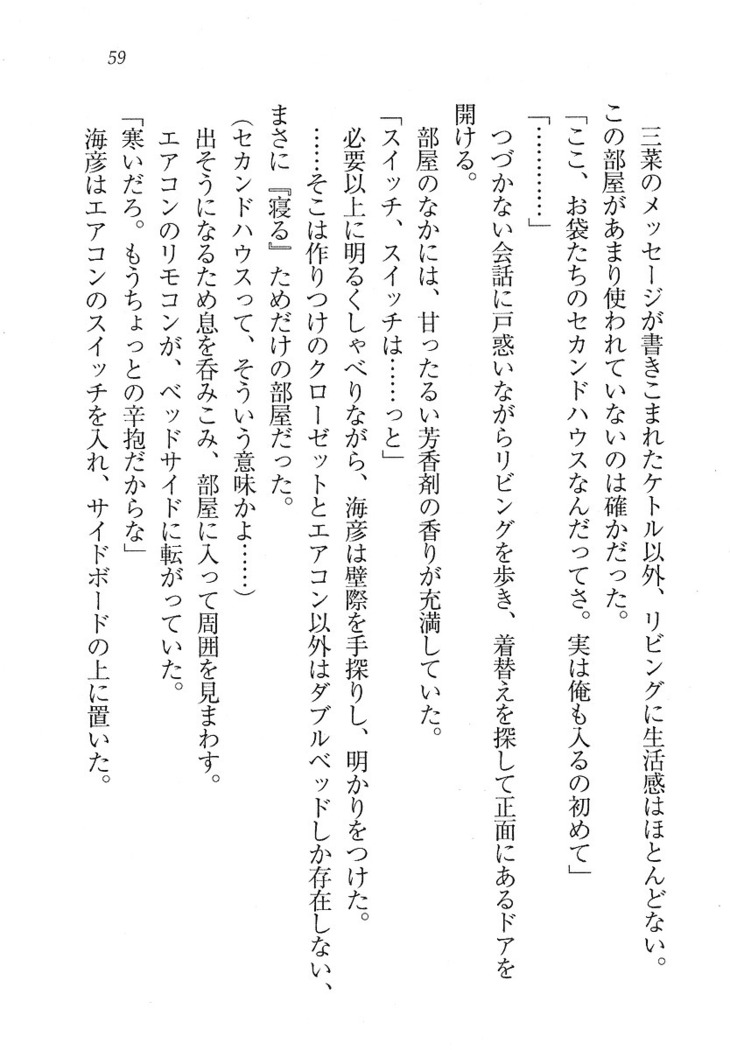 59

三菜のメッセージが書きこまれたケトル以外、リビングに生活感はほとんどない。この部屋があまり使われていないのは確かだった。

「ここ、お袋たちのセカンドハウスなんだってさ。実は俺も入るの初めて」

「…………」

つづかない会話に戸惑いながらリビングを歩き、着替えを探して正面にあるドアを開ける。

部屋のなかには、甘ったるい芳香剤の香りが充満していた。

「スイッチ、スイッチは……っと」

必要以上に明るくしゃべりながら、海彦は壁際を手探りし、明かりをつけた。

……そこは作りつけのクローゼットとエアコン以外はダブルベッドしか存在しない、まさに『寝る』ためだけの部屋だった。

(セカンドハウスって、そういう意味かよ……)

出そうになるため息を呑みこみ、部屋に入って周囲を見まわす。

エアコンのリモコンが、ベッドサイドに転がっていた。

「寒いだろ。もうちょっとの辛抱だからな」

海彦はエアコンのスイッチを入れ、サイドボードの上に置いた。